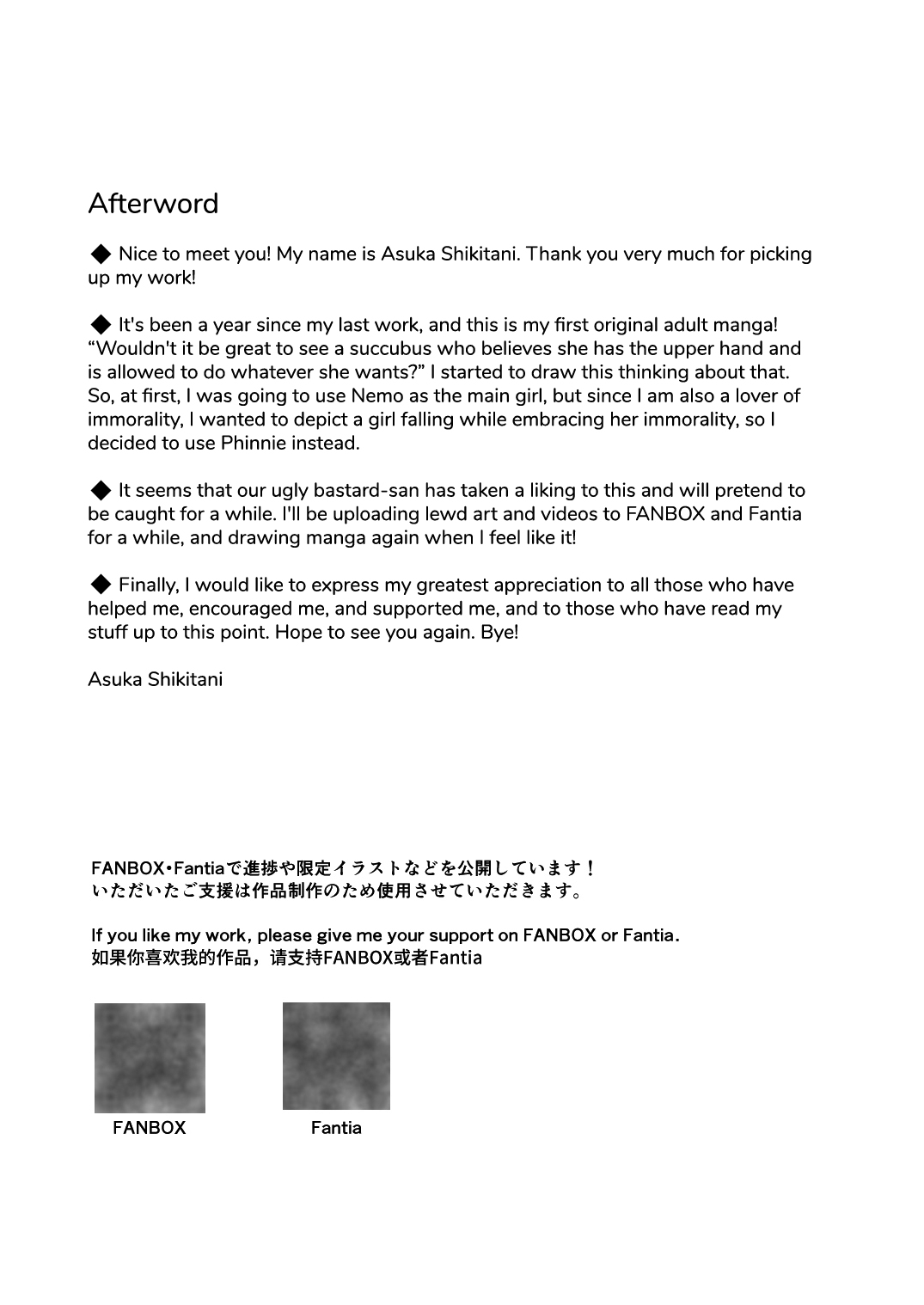 Afterword

◆ Nice to meet you! My name is Asuka Shikitani. Thank you very much for picking up my work!

◆ It's been a year since my last work, and this is my first original adult manga! “Wouldn't it be great to see a succubus who believes she has the upper hand and is allowed to do whatever she wants?” I started to draw this thinking about that. So, at first, I was going to use Nemo as the main girl, but since I am also a lover of immorality, I wanted to depict a girl falling while embracing her immorality, so I decided to use Phinnie instead.

◆ It seems that our ugly bastard-san has taken a liking to this and will pretend to be caught for a while. I'll be uploading lewd art and videos to FANBOX and Fantia for a while, and drawing manga again when I feel like it!

◆ Finally, I would like to express my greatest appreciation to all those who have helped me, encouraged me, and supported me, and to those who have read my stuff up to this point. Hope to see you again. Bye!

Asuka Shikitani

FANBOX・Fantiaで進捗や限定イラストなどを公開しています！
いただいたご支援は作品制作のため使用させていただきます。

If you like my work, please give me your support on FANBOX or Fantia.
如果你喜欢我的作品，请支持FANBOX或者Fantia

FANBOX

Fantia